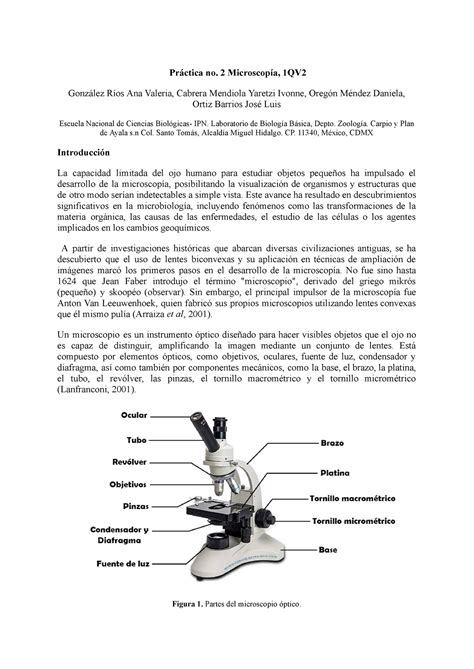 Práctica no. 2 Microscopía, 1QV2

González Ríos Ana Valeria, Cabrera Mendiola Yaretzi Ivonne, Oregón Méndez Daniela, Ortiz Barrios José Luis

Escuela Nacional de Ciencias Biológicas- IPN. Laboratorio de Biología Básica, Depto. Zoología. Carpio y Plan de Ayala s.n Col. Santo Tomás, Alcaldía Miguel Hidalgo. CP. 11340, México, CDMX

Introducción

La capacidad limitada del ojo humano para estudiar objetos pequeños ha impulsado el desarrollo de la microscopía, posibilitando la visualización de organismos y estructuras que de otro modo serían indetectables a simple vista. Este avance ha resultado en descubrimientos significativos en la microbiología, incluyendo fenómenos como las transformaciones de la materia orgánica, las causas de las enfermedades, el estudio de las células o los agentes implicados en los cambios geoquímicos.

A partir de investigaciones históricas que abarcan diversas civilizaciones antiguas, se ha descubierto que el uso de lentes biconvexas y su aplicación en técnicas de ampliación de imágenes marcó los primeros pasos en el desarrollo de la microscopía. No fue sino hasta 1624 que Jean Faber introdujo el término "microscopio", derivado del griego mikrós (pequeño) y skoopéo (observar). Sin embargo, el principal impulsor de la microscopía fue Anton Van Leeuwenhoek, quien fabricó sus propios microscopios utilizando lentes convexas que él mismo pulía (Arraiza et al, 2001).

Un microscopio es un instrumento óptico diseñado para hacer visibles objetos que el ojo no es capaz de distinguir, amplificando la imagen mediante un conjunto de lentes. Está compuesto por elementos ópticos, como objetivos, oculares, fuente de luz, condensador y diafragma, así como también por componentes mecánicos, como la base, el brazo, la platina, el tubo, el revólver, las pinzas, el tornillo macrométrico y el tornillo micrométrico (Lanfranconi, 2001).

Ocular
Tubo
Revólver
Objetivos
Pinzas
Condensador y Diafragma
Fuente de luz
Brazo
Platina
Tornillo macrométrico
Tornillo micrométrico
Base

Figura 1. Partes del microscopio óptico.